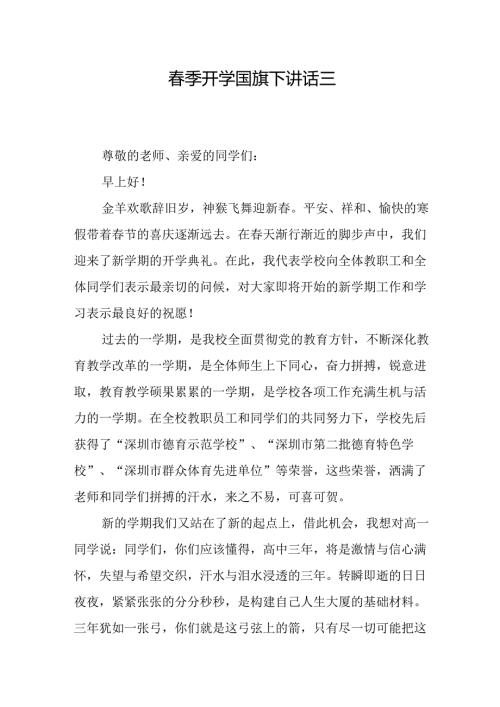 春季开学国旗下讲话三

尊敬的老师、亲爱的同学们：

早上好！

金羊欢歌辞旧岁，神猴飞舞迎新春。平安、祥和、愉快的寒假带着春节的喜庆逐渐远去。在春天渐行渐近的脚步声中，我们迎来了新学期的开学典礼。在此，我代表学校向全体教职工和全体同学们表示最亲切的问候，对大家即将开始的新学期工作和学习表示最良好的祝愿！

过去的一学期，是我校全面贯彻党的教育方针，不断深化教育教学改革的一学期，是全体师生上下同心，奋力拼搏，锐意进取，教育教学硕果累累的一学期，是学校各项工作充满生机与活力的一学期。在全校教职员工和同学们的共同努力下，学校先后获得了“深圳市德育示范学校”、“深圳市第二批德育特色学校”、“深圳市群众体育先进单位”等荣誉，这些荣誉，洒满了老师和同学们拼搏的汗水，来之不易，可喜可贺。

新的学期我们又站在了新的起点上，借此机会，我想对高一同学说：同学们，你们应该懂得，高中三年，将是激情与信心满怀，失望与希望交织，汗水与泪水浸透的三年。转瞬即逝的日日夜夜，紧紧张张的分分秒秒，是构建自己人生大厦的基础材料。三年犹如一张弓，你们就是这弓弦上的箭，只有尽一切可能把这